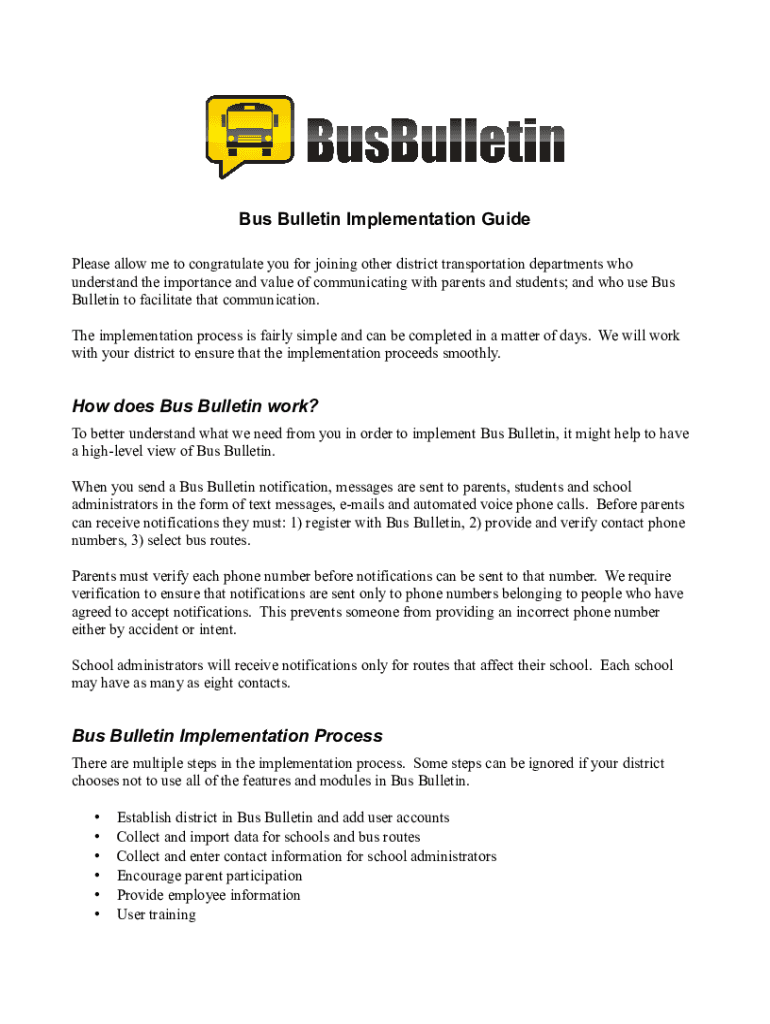 BusBulletin

Bus Bulletin Implementation Guide

Please allow me to congratulate you for joining other district transportation departments who understand the importance and value of communicating with parents and students; and who use Bus Bulletin to facilitate that communication.

The implementation process is fairly simple and can be completed in a matter of days. We will work with your district to ensure that the implementation proceeds smoothly.

How does Bus Bulletin work?

To better understand what we need from you in order to implement Bus Bulletin, it might help to have a high-level view of Bus Bulletin.

When you send a Bus Bulletin notification, messages are sent to parents, students and school administrators in the form of text messages, e-mails and automated voice phone calls. Before parents can receive notifications they must: 1) register with Bus Bulletin, 2) provide and verify contact phone numbers, 3) select bus routes.

Parents must verify each phone number before notifications can be sent to that number. We require verification to ensure that notifications are sent only to phone numbers belonging to people who have agreed to accept notifications. This prevents someone from providing an incorrect phone number either by accident or intent.

School administrators will receive notifications only for routes that affect their school. Each school may have as many as eight contacts.

Bus Bulletin Implementation Process

There are multiple steps in the implementation process. Some steps can be ignored if your district chooses not to use all of the features and modules in Bus Bulletin.

• Establish district in Bus Bulletin and add user accounts
• Collect and import data for schools and bus routes
• Collect and enter contact information for school administrators
• Encourage parent participation
• Provide employee information
• User training